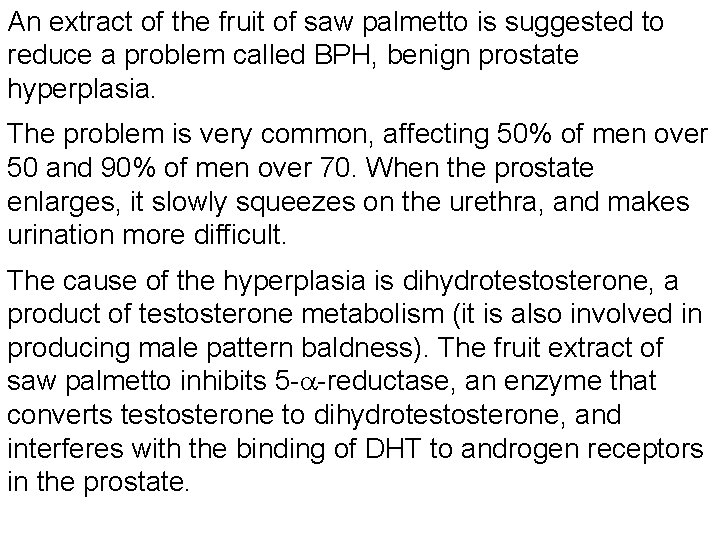 An extract of the fruit of saw palmetto is suggested to reduce a problem called BPH, benign prostate hyperplasia.

The problem is very common, affecting 50% of men over 50 and 90% of men over 70. When the prostate enlarges, it slowly squeezes on the urethra, and makes urination more difficult.

The cause of the hyperplasia is dihydrotestosterone, a product of testosterone metabolism (it is also involved in producing male pattern baldness). The fruit extract of saw palmetto inhibits 5-$\alpha$-reductase, an enzyme that converts testosterone to dihydrotestosterone, and interferes with the binding of DHT to androgen receptors in the prostate.